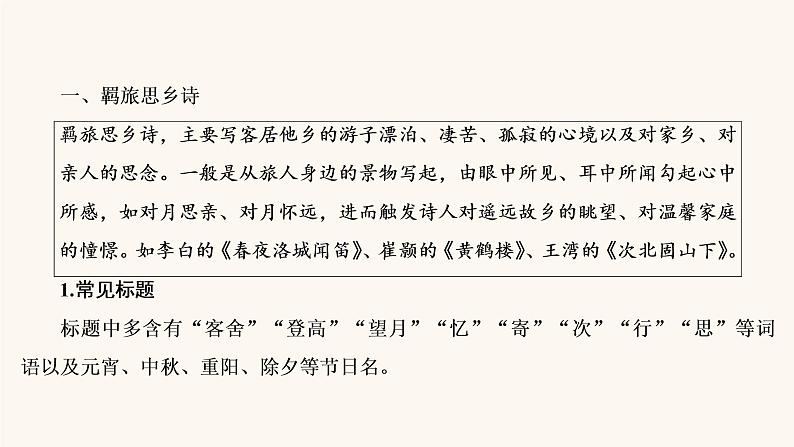 一、羁旅思乡诗

羁旅思乡诗，主要写客居他乡的游子漂泊、凄苦、孤寂的心境以及对家乡、对亲人的思念。一般是从旅人身边的景物写起，由眼中所见、耳中所闻勾起心中所感，如对月思亲、对月怀远，进而触发诗人对遥远故乡的眺望、对温馨家庭的憧憬。如李白的《春夜洛城闻笛》、崔颢的《黄鹤楼》、王湾的《次北固山下》。

1.常见标题

标题中多含有“客舍”“登高”“望月”“忆”“寄”“次”“行”“思”等词语以及元宵、中秋、重阳、除夕等节日名。